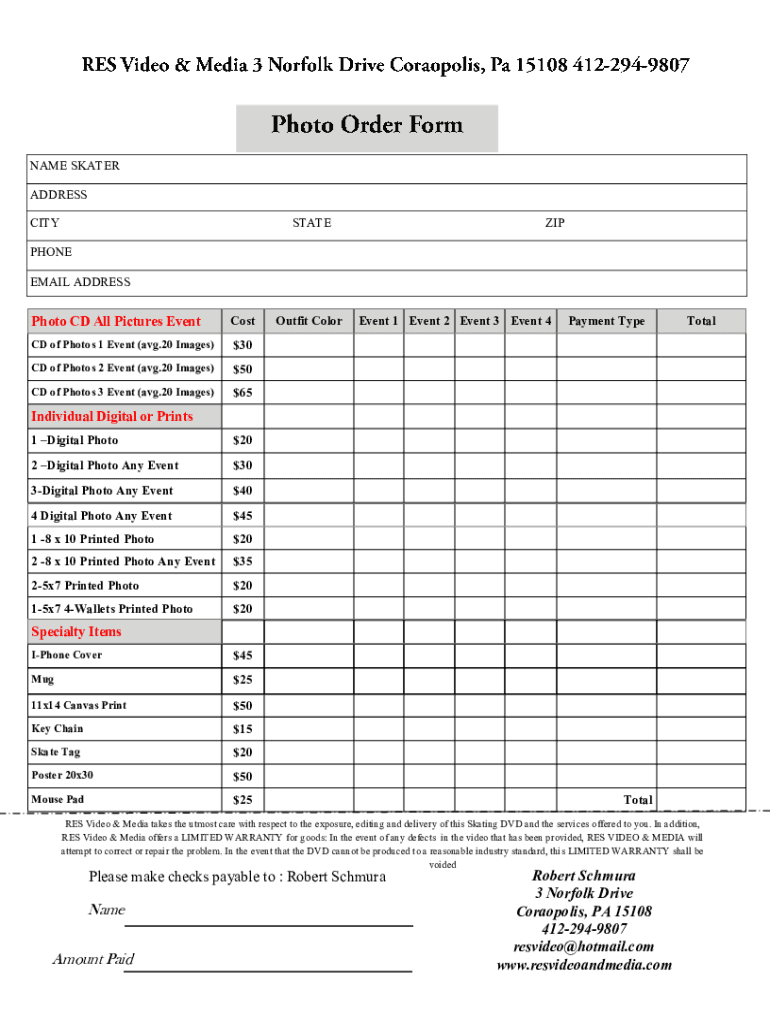 RES Video & Media 3 Norfolk Drive Coraopolis, Pa 15108 412-294-9807

Photo Order Form

NAME SKATER

ADDRESS

CITY STATE ZIP

PHONE

EMAIL ADDRESS

| Photo CD All Pictures Event | Cost | Outfit Color | Event 1 | Event 2 | Event 3 | Event 4 | Payment Type | Total |
|---|---|---|---|---|---|---|---|---|
| CD of Photos 1 Event (avg.20 Images) | $30 | | | | | | | |
| CD of Photos 2 Event (avg.20 Images) | $50 | | | | | | | |
| CD of Photos 3 Event (avg.20 Images) | $65 | | | | | | | |
| Individual Digital or Prints | | | | | | | | |
| 1 –Digital Photo | $20 | | | | | | | |
| 2 –Digital Photo Any Event | $30 | | | | | | | |
| 3-Digital Photo Any Event | $40 | | | | | | | |
| 4 Digital Photo Any Event | $45 | | | | | | | |
| 1 -8 x 10 Printed Photo | $20 | | | | | | | |
| 2 -8 x 10 Printed Photo Any Event | $35 | | | | | | | |
| 2-5x7 Printed Photo | $20 | | | | | | | |
| 1-5x7 4-Wallets Printed Photo | $20 | | | | | | | |
| Specialty Items | | | | | | | | |
| I-Phone Cover | $45 | | | | | | | |
| Mug | $25 | | | | | | | |
| 11x14 Canvas Print | $50 | | | | | | | |
| Key Chain | $15 | | | | | | | |
| Skate Tag | $20 | | | | | | | |
| Poster 20x30 | $50 | | | | | | | |
| Mouse Pad | $25 | | | | | | Total | |

RES Video & Media takes the utmost care with respect to the exposure, editing and delivery of this Skating DVD and the services offered to you. In addition, RES Video & Media offers a LIMITED WARRANTY for goods: In the event of any defects in the video that has been provided, RES VIDEO & MEDIA will attempt to correct or repair the problem. In the event that the DVD cannot be produced to a reasonable industry standard, this LIMITED WARRANTY shall be voided

Please make checks payable to : Robert Schmura

Name

Amount Paid

Robert Schmura
3 Norfolk Drive
Coraopolis, PA 15108
412-294-9807
resvideo@hotmail.com
www.resvideoandmedia.com